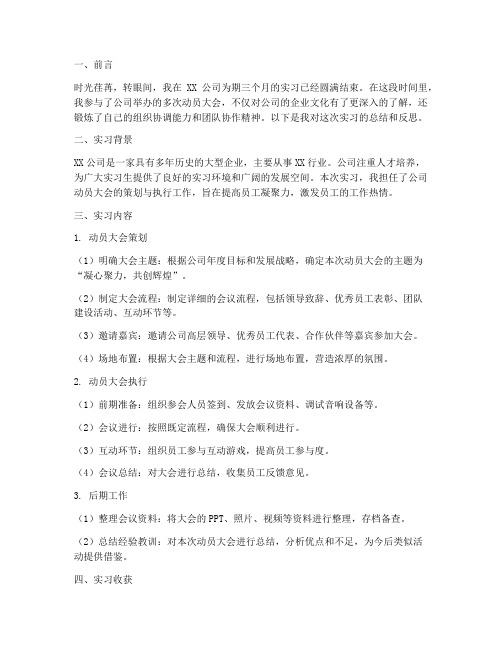 一、前言

时光荏苒，转眼间，我在 XX 公司为期三个月的实习已经圆满结束。在这段时间里，我参与了公司举办的多次动员大会，不仅对公司的企业文化有了更深入的了解，还锻炼了自己的组织协调能力和团队协作精神。以下是我对这次实习的总结和反思。

二、实习背景

XX 公司是一家具有多年历史的大型企业，主要从事 XX 行业。公司注重人才培养，为广大实习生提供了良好的实习环境和广阔的发展空间。本次实习，我担任了公司动员大会的策划与执行工作，旨在提高员工凝聚力，激发员工的工作热情。

三、实习内容

1. 动员大会策划

（1）明确大会主题：根据公司年度目标和发展战略，确定本次动员大会的主题为“凝心聚力，共创辉煌”。

（2）制定大会流程：制定详细的会议流程，包括领导致辞、优秀员工表彰、团队建设活动、互动环节等。

（3）邀请嘉宾：邀请公司高层领导、优秀员工代表、合作伙伴等嘉宾参加大会。

（4）场地布置：根据大会主题和流程，进行场地布置，营造浓厚的氛围。

2. 动员大会执行

（1）前期准备：组织参会人员签到、发放会议资料、调试音响设备等。

（2）会议进行：按照既定流程，确保大会顺利进行。

（3）互动环节：组织员工参与互动游戏，提高员工参与度。

（4）会议总结：对大会进行总结，收集员工反馈意见。

3. 后期工作

（1）整理会议资料：将大会的 PPT、照片、视频等资料进行整理，存档备查。

（2）总结经验教训：对本次动员大会进行总结，分析优点和不足，为今后类似活动提供借鉴。

四、实习收获